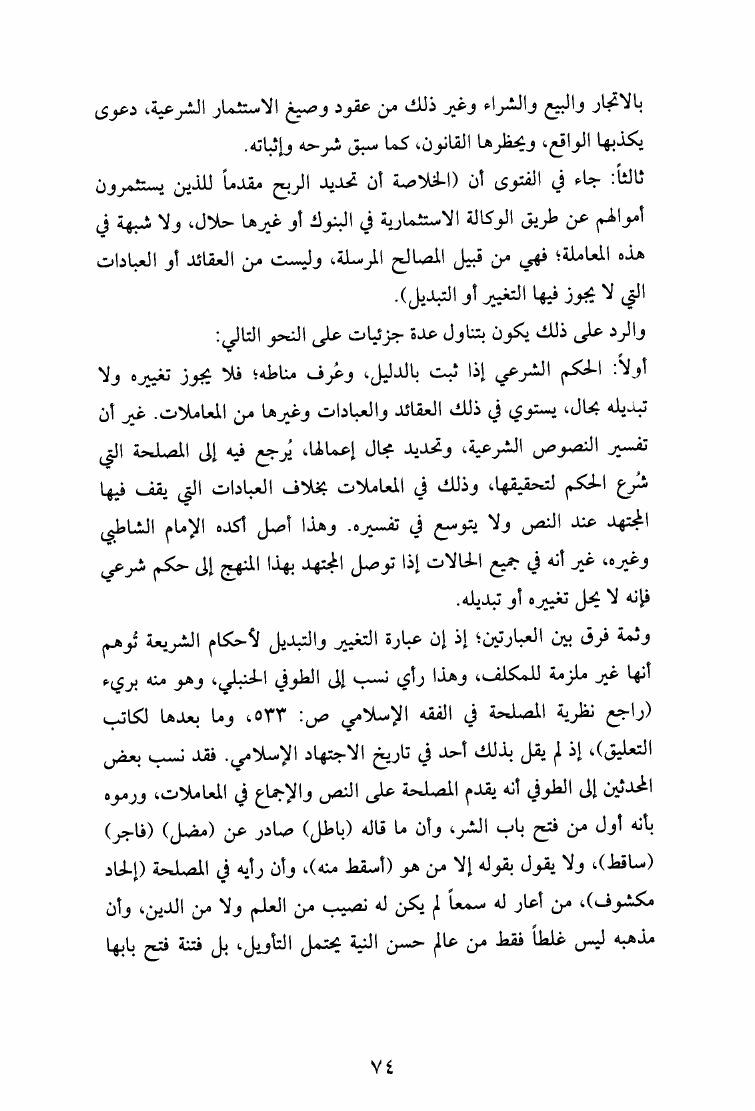 بالاتجار والبيع والشراء وغير ذلك من عقود وصيغ الاستثمار الشرعية، دعوى يكذبها الواقع، ويحظرها القانون، كما سبق شرحه وإثباته.

ثالثاً: جاء في الفتوى أن (الخلاصة أن تحديد الربح مقدماً للذين يستثمرون أموالهم عن طريق الوكالة الاستثمارية في البنوك أو غيرها حلال، ولا شبهة في هذه المعاملة؛ فهي من قبيل المصالح المرسلة، وليست من العقائد أو العبادات التي لا يجوز فيها التغيير أو التبديل).

والرد على ذلك يكون بتناول عدة جزئيات على النحو التالي:

أولاً: الحكم الشرعي إذا ثبت بالدليل، وعُرف مناطه؛ فلا يجوز تغييره ولا تبديله بحال، يستوي في ذلك العقائد والعبادات وغيرها من المعاملات. غير أن تفسير النصوص الشرعية، وتحديد مجال إعمالها، يُرجع فيه إلى المصلحة التي شُرع الحكم لتحقيقها، وذلك في المعاملات بخلاف العبادات التي يقف فيها المجتهد عند النص ولا يتوسع في تفسيره. وهذا أصل أكده الإمام الشاطبي وغيره، غير أنه في جميع الحالات إذا توصل المجتهد بهذا المنهج إلى حكم شرعي فإنه لا يحل تغييره أو تبديله.

وثمة فرق بين العبارتين؛ إذ إن عبارة التغيير والتبديل لأحكام الشريعة تُوهم أنها غير ملزمة للمكلف، وهذا رأي نسب إلى الطوفي الحنبلي، وهو منه بريء (راجع نظرية المصلحة في الفقه الإسلامي ص: ٥٣٣، وما بعدها لكاتب التعليق)، إذ لم يقل بذلك أحد في تاريخ الاجتهاد الإسلامي. فقد نسب بعض المحدثين إلى الطوفي أنه يقدم المصلحة على النص والإجماع في المعاملات، ورموه بأنه أول من فتح باب الشر، وأن ما قاله (باطل) صادر عن (مضل) (فاجر) (ساقط)، ولا يقول بقوله إلا من هو (أسقط منه)، وأن رأيه في المصلحة (إلحاد مكشوف)، من أعار له سمعاً لم يكن له نصيب من العلم ولا من الدين، وأن مذهبه ليس غلطاً فقط من عالم حسن النية يحتمل التأويل، بل فتنة فتح بابها

٧٤